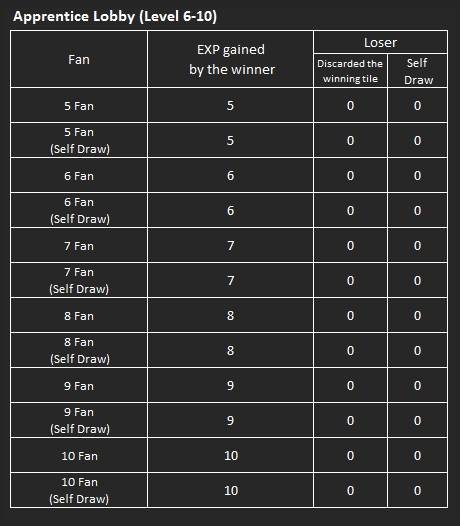 Apprentice Lobby (Level 6-10)

| Fan | EXP gained by the winner | Loser: Discarded the winning tile | Loser: Self Draw |
|---|---|---|---|
| 5 Fan | 5 | 0 | 0 |
| 5 Fan (Self Draw) | 5 | 0 | 0 |
| 6 Fan | 6 | 0 | 0 |
| 6 Fan (Self Draw) | 6 | 0 | 0 |
| 7 Fan | 7 | 0 | 0 |
| 7 Fan (Self Draw) | 7 | 0 | 0 |
| 8 Fan | 8 | 0 | 0 |
| 8 Fan (Self Draw) | 8 | 0 | 0 |
| 9 Fan | 9 | 0 | 0 |
| 9 Fan (Self Draw) | 9 | 0 | 0 |
| 10 Fan | 10 | 0 | 0 |
| 10 Fan (Self Draw) | 10 | 0 | 0 |